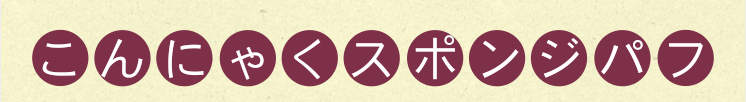 こんにゃくスポンジパフ